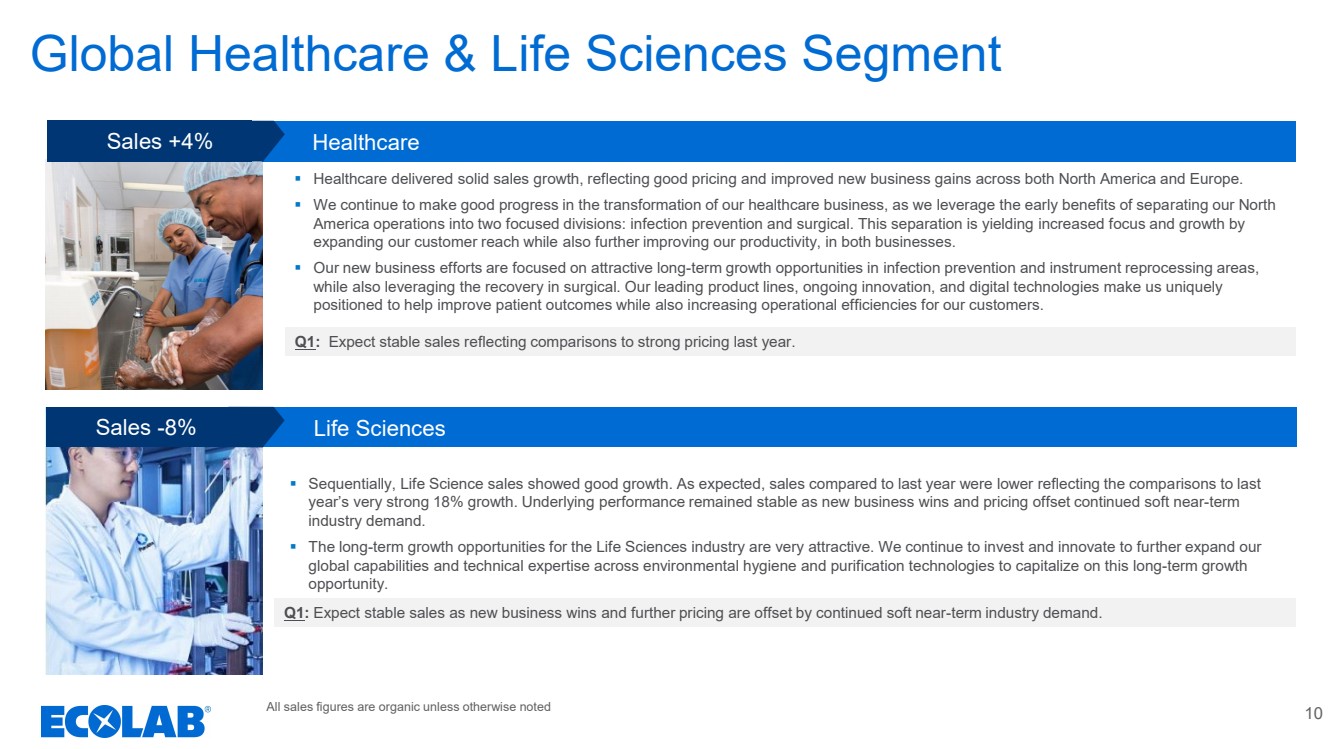 Global Healthcare & Life Sciences Segment

Sales +4%

Healthcare

▪ Healthcare delivered solid sales growth, reflecting good pricing and improved new business gains across both North America and Europe.

▪ We continue to make good progress in the transformation of our healthcare business, as we leverage the early benefits of separating our North America operations into two focused divisions: infection prevention and surgical. This separation is yielding increased focus and growth by expanding our customer reach while also further improving our productivity, in both businesses.

▪ Our new business efforts are focused on attractive long-term growth opportunities in infection prevention and instrument reprocessing areas, while also leveraging the recovery in surgical. Our leading product lines, ongoing innovation, and digital technologies make us uniquely positioned to help improve patient outcomes while also increasing operational efficiencies for our customers.

Q1: Expect stable sales reflecting comparisons to strong pricing last year.

Sales -8%

Life Sciences

▪ Sequentially, Life Science sales showed good growth. As expected, sales compared to last year were lower reflecting the comparisons to last year's very strong 18% growth. Underlying performance remained stable as new business wins and pricing offset continued soft near-term industry demand.

▪ The long-term growth opportunities for the Life Sciences industry are very attractive. We continue to invest and innovate to further expand our global capabilities and technical expertise across environmental hygiene and purification technologies to capitalize on this long-term growth opportunity.

Q1: Expect stable sales as new business wins and further pricing are offset by continued soft near-term industry demand.

ECOLAB®

All sales figures are organic unless otherwise noted

10